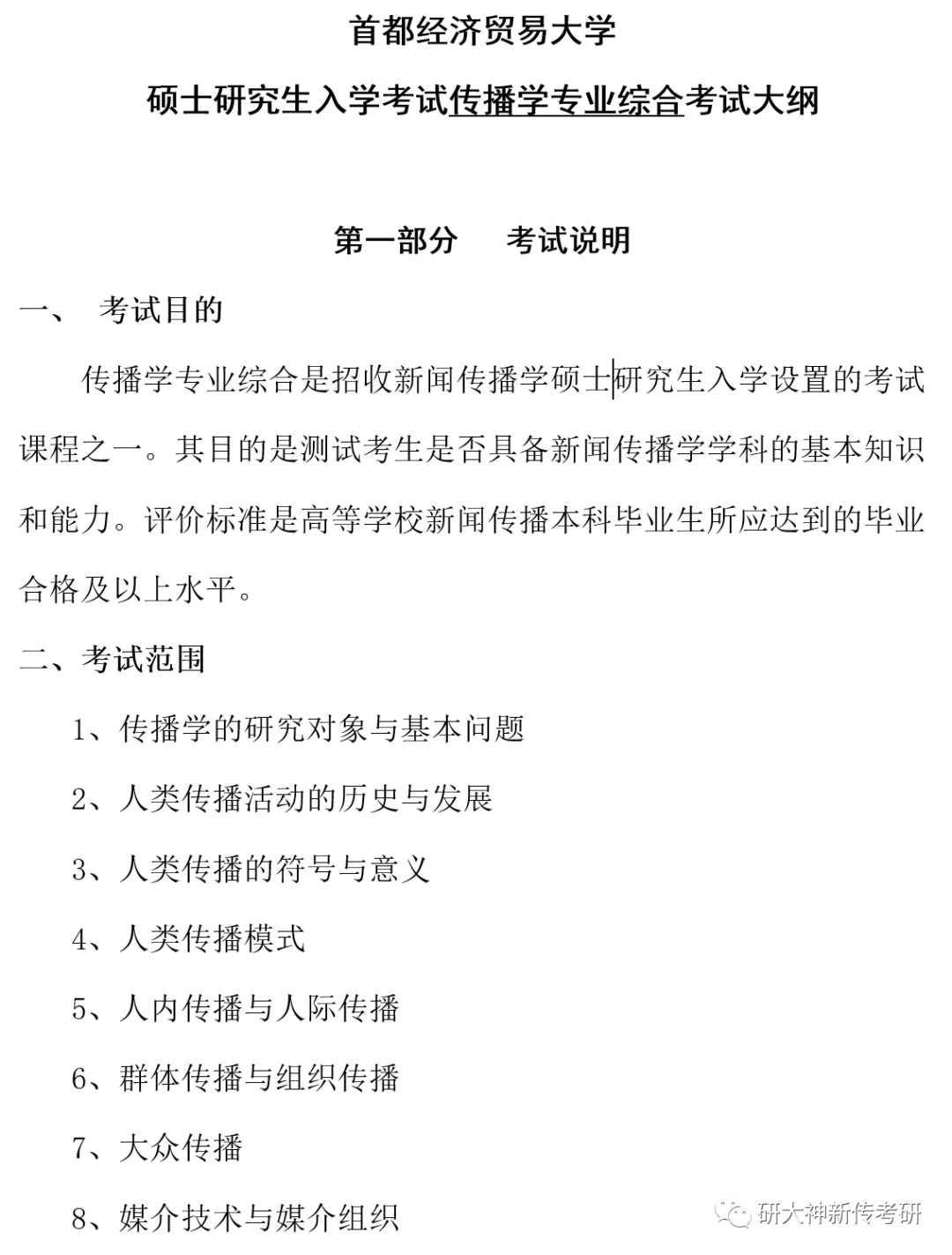 首都经济贸易大学

硕士研究生入学考试传播学专业综合考试大纲

第一部分　考试说明

一、　考试目的

传播学专业综合是招收新闻传播学硕士研究生入学设置的考试课程之一。其目的是测试考生是否具备新闻传播学学科的基本知识和能力。评价标准是高等学校新闻传播本科毕业生所应达到的毕业合格及以上水平。

二、考试范围

1、传播学的研究对象与基本问题

2、人类传播活动的历史与发展

3、人类传播的符号与意义

4、人类传播模式

5、人内传播与人际传播

6、群体传播与组织传播

7、大众传播

8、媒介技术与媒介组织

研大神新传考研